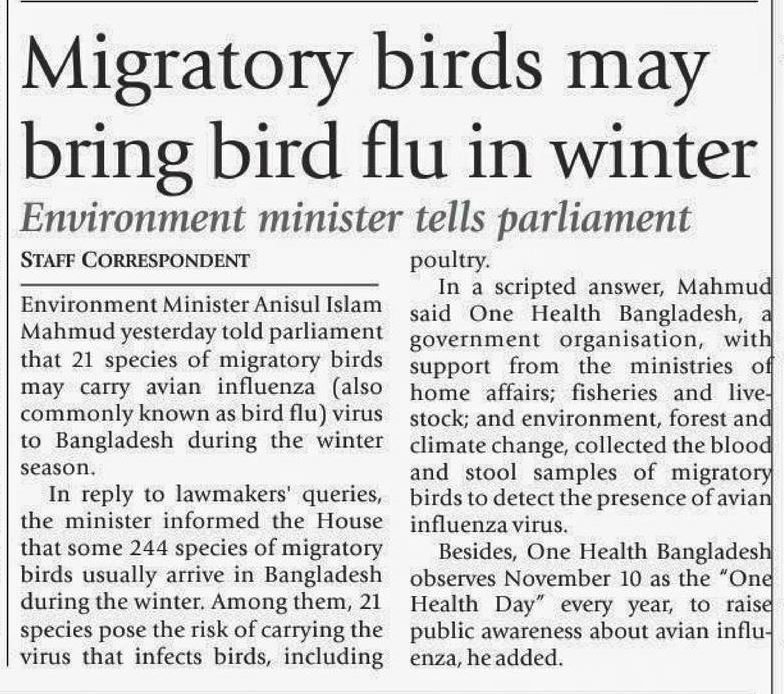 Migratory birds may bring bird flu in winter

Environment minister tells parliament

STAFF CORRESPONDENT

Environment Minister Anisul Islam Mahmud yesterday told parliament that 21 species of migratory birds may carry avian influenza (also commonly known as bird flu) virus to Bangladesh during the winter season.

In reply to lawmakers' queries, the minister informed the House that some 244 species of migratory birds usually arrive in Bangladesh during the winter. Among them, 21 species pose the risk of carrying the virus that infects birds, including poultry.

In a scripted answer, Mahmud said One Health Bangladesh, a government organisation, with support from the ministries of home affairs; fisheries and livestock; and environment, forest and climate change, collected the blood and stool samples of migratory birds to detect the presence of avian influenza virus.

Besides, One Health Bangladesh observes November 10 as the "One Health Day" every year, to raise public awareness about avian influenza, he added.